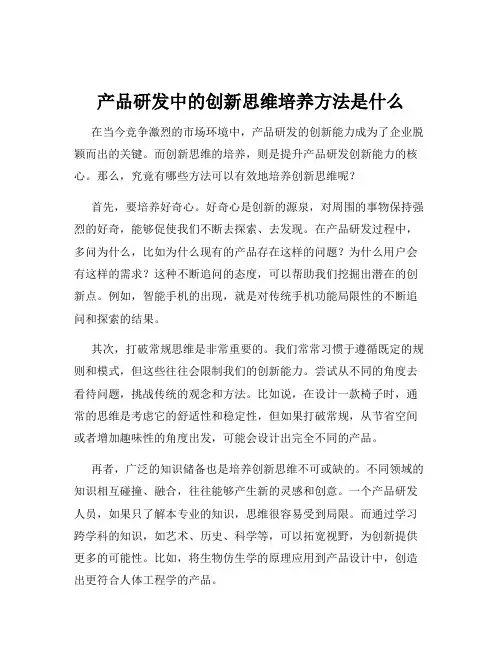 产品研发中的创新思维培养方法是什么

在当今竞争激烈的市场环境中，产品研发的创新能力成为了企业脱颖而出的关键。而创新思维的培养，则是提升产品研发创新能力的核心。那么，究竟有哪些方法可以有效地培养创新思维呢？

首先，要培养好奇心。好奇心是创新的源泉，对周围的事物保持强烈的好奇，能够促使我们不断去探索、去发现。在产品研发过程中，多问为什么，比如为什么现有的产品存在这样的问题？为什么用户会有这样的需求？这种不断追问的态度，可以帮助我们挖掘出潜在的创新点。例如，智能手机的出现，就是对传统手机功能局限性的不断追问和探索的结果。

其次，打破常规思维是非常重要的。我们常常习惯于遵循既定的规则和模式，但这些往往会限制我们的创新能力。尝试从不同的角度去看待问题，挑战传统的观念和方法。比如说，在设计一款椅子时，通常的思维是考虑它的舒适性和稳定性，但如果打破常规，从节省空间或者增加趣味性的角度出发，可能会设计出完全不同的产品。

再者，广泛的知识储备也是培养创新思维不可或缺的。不同领域的知识相互碰撞、融合，往往能够产生新的灵感和创意。一个产品研发人员，如果只了解本专业的知识，思维很容易受到局限。而通过学习跨学科的知识，如艺术、历史、科学等，可以拓宽视野，为创新提供更多的可能性。比如，将生物仿生学的原理应用到产品设计中，创造出更符合人体工程学的产品。